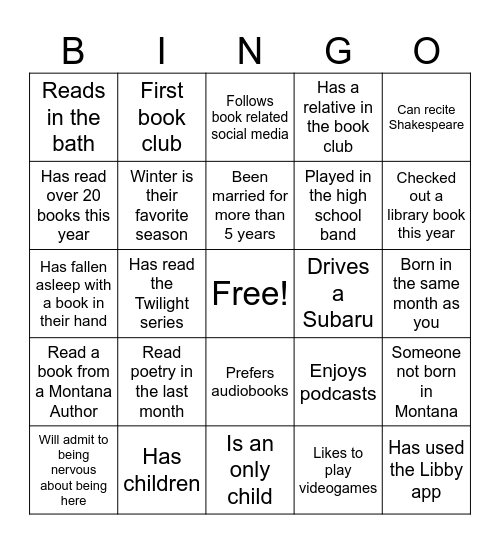 | B | I | N | G | O |
|---|---|---|---|---|
| Reads in the bath | First book club | Follows book related social media | Has a relative in the book club | Can recite Shakespeare |
| Has read over 20 books this year | Winter is their favorite season | Been married for more than 5 years | Played in the high school band | Checked out a library book this year |
| Has fallen asleep with a book in their hand | Has read the Twilight series | Free! | Drives a Subaru | Born in the same month as you |
| Read a book from a Montana Author | Read poetry in the last month | Prefers audiobooks | Enjoys podcasts | Someone not born in Montana |
| Will admit to being nervous about being here | Has children | Is an only child | Likes to play videogames | Has used the Libby app |